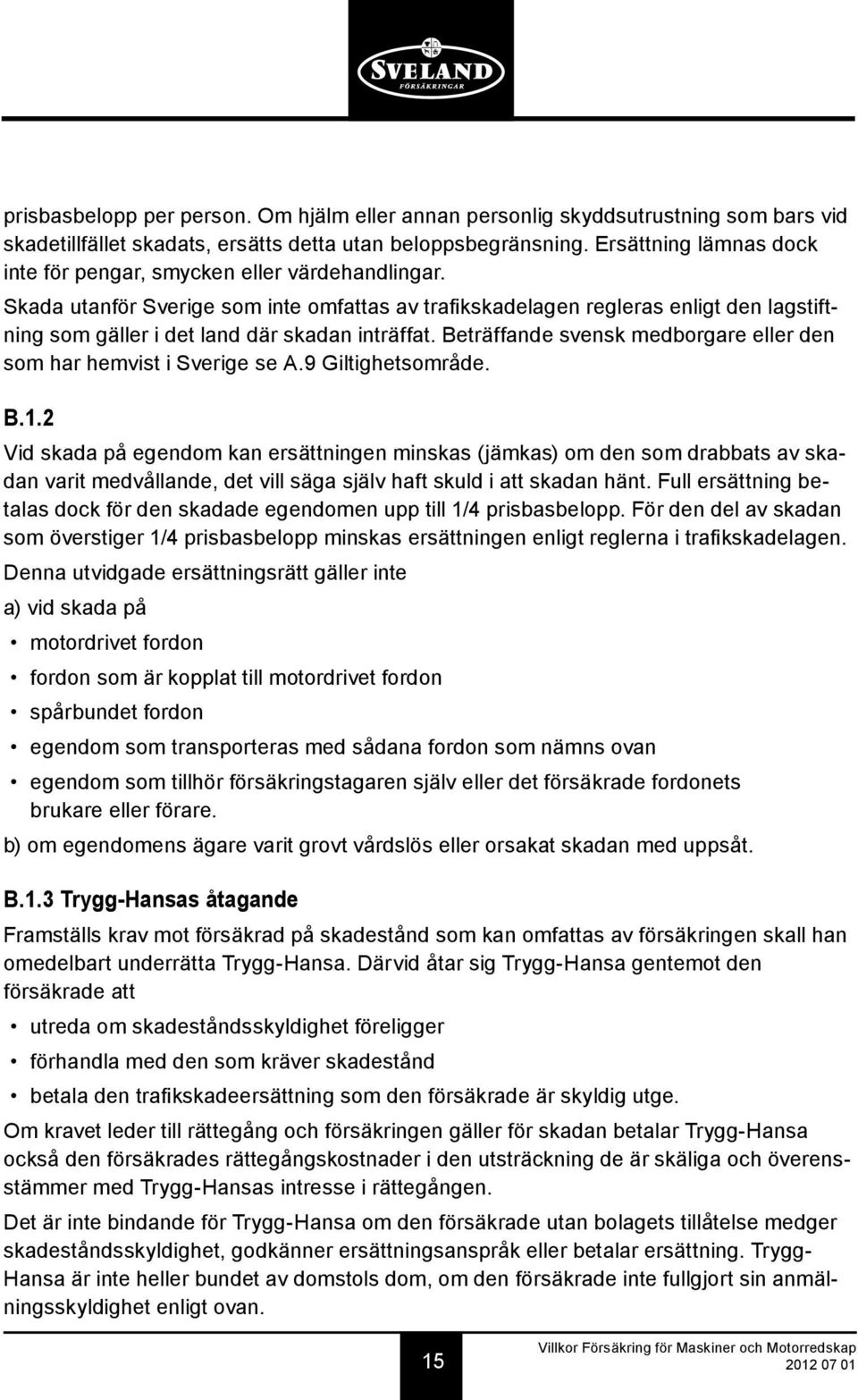 SVELAND
FÖRSÄKRINGAR

prisbasbelopp per person. Om hjälm eller annan personlig skyddsutrustning som bars vid skadetillfället skadats, ersätts detta utan beloppsbegränsning. Ersättning lämnas dock inte för pengar, smycken eller värdehandlingar.

Skada utanför Sverige som inte omfattas av trafikskadelagen regleras enligt den lagstiftning som gäller i det land där skadan inträffat. Beträffande svensk medborgare eller den som har hemvist i Sverige se A.9 Giltighetsområde.

B.1.2

Vid skada på egendom kan ersättningen minskas (jämkas) om den som drabbats av skadan varit medvållande, det vill säga själv haft skuld i att skadan hänt. Full ersättning betalas dock för den skadade egendomen upp till 1/4 prisbasbelopp. För den del av skadan som överstiger 1/4 prisbasbelopp minskas ersättningen enligt reglerna i trafikskadelagen.

Denna utvidgade ersättningsrätt gäller inte

a) vid skada på

• motordrivet fordon

• fordon som är kopplat till motordrivet fordon

• spårbundet fordon

• egendom som transporteras med sådana fordon som nämns ovan

• egendom som tillhör försäkringstagaren själv eller det försäkrade fordonets brukare eller förare.

b) om egendomens ägare varit grovt vårdslös eller orsakat skadan med uppsåt.

B.1.3 Trygg-Hansas åtagande

Framställs krav mot försäkrad på skadestånd som kan omfattas av försäkringen skall han omedelbart underrätta Trygg-Hansa. Därvid åtar sig Trygg-Hansa gentemot den försäkrade att

• utreda om skadeståndsskyldighet föreligger

• förhandla med den som kräver skadestånd

• betala den trafikskadeersättning som den försäkrade är skyldig utge.

Om kravet leder till rättegång och försäkringen gäller för skadan betalar Trygg-Hansa också den försäkrades rättegångskostnader i den utsträckning de är skäliga och överensstämmer med Trygg-Hansas intresse i rättegången.

Det är inte bindande för Trygg-Hansa om den försäkrade utan bolagets tillåtelse medger skadeståndsskyldighet, godkänner ersättningsanspråk eller betalar ersättning. Trygg-Hansa är inte heller bundet av domstols dom, om den försäkrade inte fullgjort sin anmälningsskyldighet enligt ovan.

15

Villkor Försäkring för Maskiner och Motorredskap
2012 07 01